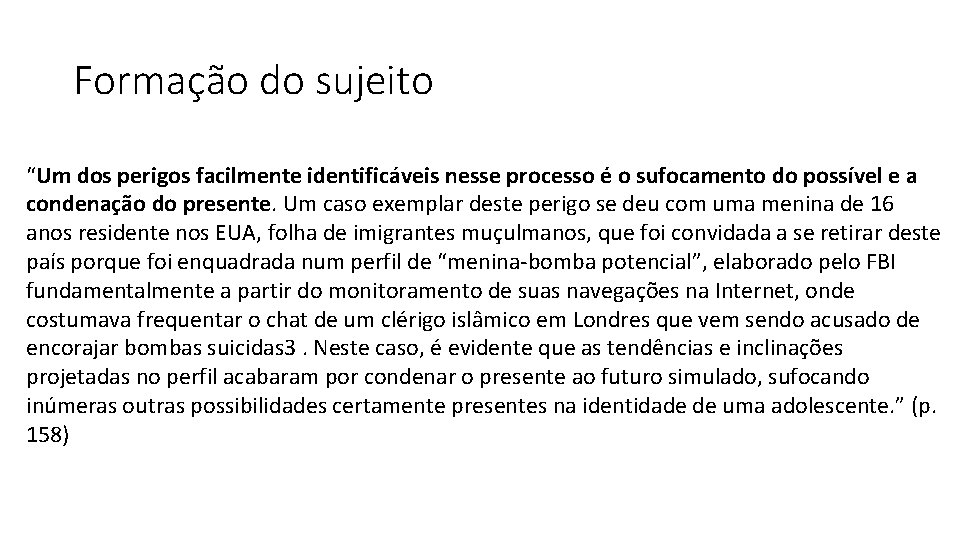 Formação do sujeito

“Um dos perigos facilmente identificáveis nesse processo é o sufocamento do possível e a condenação do presente. Um caso exemplar deste perigo se deu com uma menina de 16 anos residente nos EUA, folha de imigrantes muçulmanos, que foi convidada a se retirar deste país porque foi enquadrada num perfil de “menina-bomba potencial”, elaborado pelo FBI fundamentalmente a partir do monitoramento de suas navegações na Internet, onde costumava frequentar o chat de um clérigo islâmico em Londres que vem sendo acusado de encorajar bombas suicidas3 . Neste caso, é evidente que as tendências e inclinações projetadas no perfil acabaram por condenar o presente ao futuro simulado, sufocando inúmeras outras possibilidades certamente presentes na identidade de uma adolescente.” (p. 158)